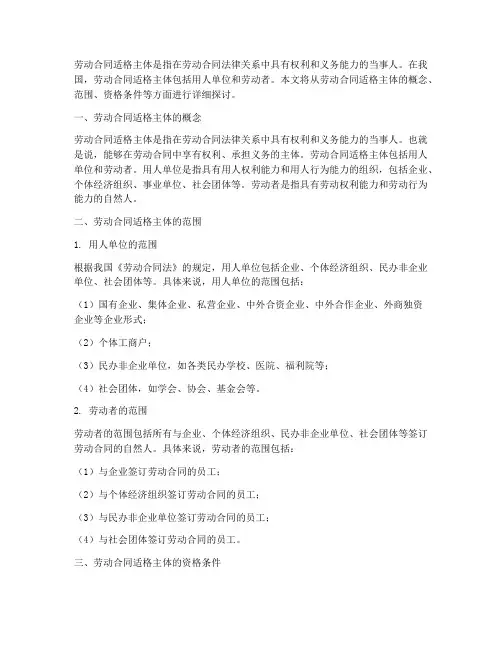 劳动合同适格主体是指在劳动合同法律关系中具有权利和义务能力的当事人。在我国，劳动合同适格主体包括用人单位和劳动者。本文将从劳动合同适格主体的概念、范围、资格条件等方面进行详细探讨。

一、劳动合同适格主体的概念

劳动合同适格主体是指在劳动合同法律关系中具有权利和义务能力的当事人。也就是说，能够在劳动合同中享有权利、承担义务的主体。劳动合同适格主体包括用人单位和劳动者。用人单位是指具有用人权利能力和用人行为能力的组织，包括企业、个体经济组织、事业单位、社会团体等。劳动者是指具有劳动权利能力和劳动行为能力的自然人。

二、劳动合同适格主体的范围

1. 用人单位的范围

根据我国《劳动合同法》的规定，用人单位包括企业、个体经济组织、民办非企业单位、社会团体等。具体来说，用人单位的范围包括：

（1）国有企业、集体企业、私营企业、中外合资企业、中外合作企业、外商独资企业等企业形式；

（2）个体工商户；

（3）民办非企业单位，如各类民办学校、医院、福利院等；

（4）社会团体，如学会、协会、基金会等。

2. 劳动者的范围

劳动者的范围包括所有与企业、个体经济组织、民办非企业单位、社会团体等签订劳动合同的自然人。具体来说，劳动者的范围包括：

（1）与企业签订劳动合同的员工；

（2）与个体经济组织签订劳动合同的员工；

（3）与民办非企业单位签订劳动合同的员工；

（4）与社会团体签订劳动合同的员工。

三、劳动合同适格主体的资格条件